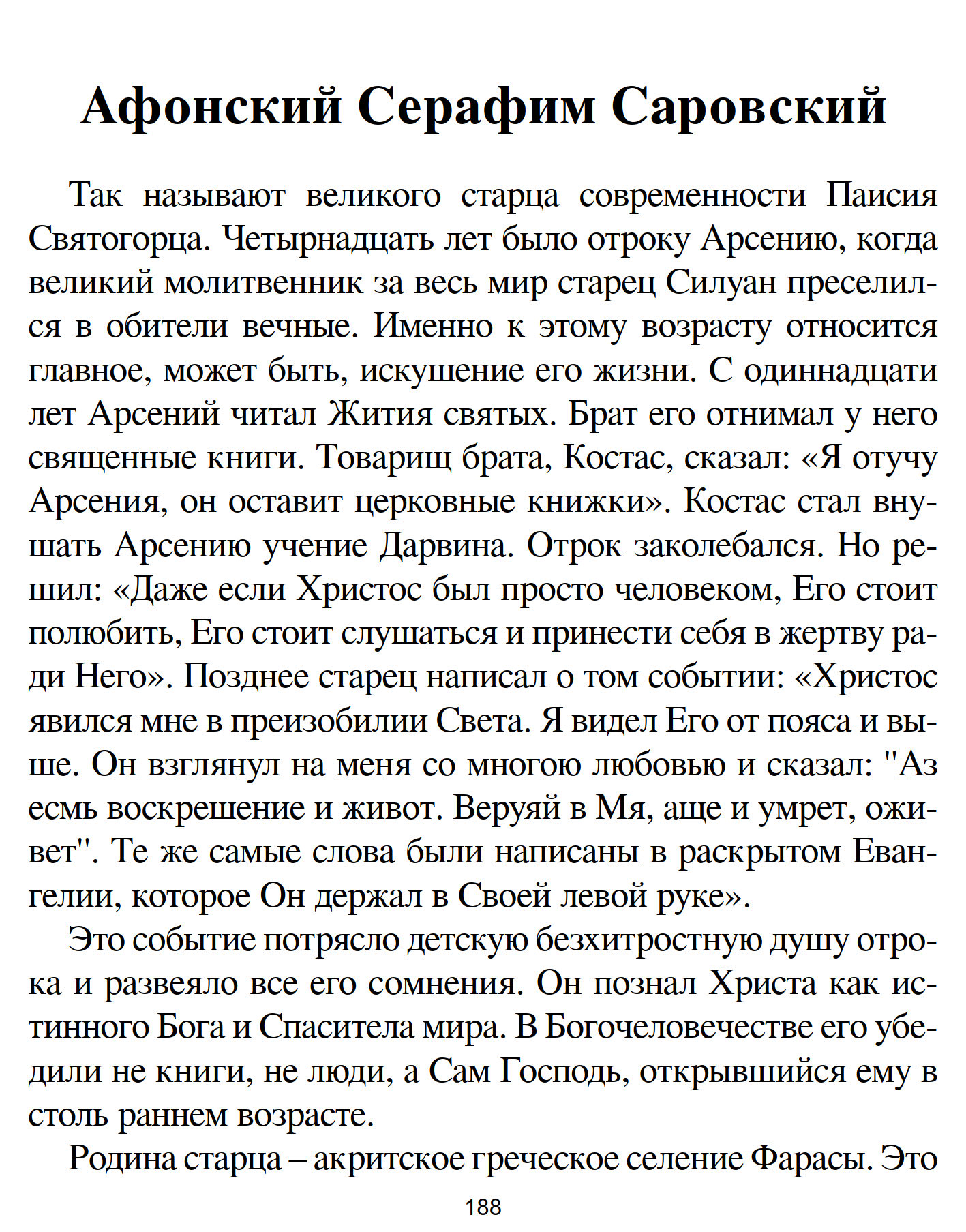 Афонский Серафим Саровский

Так называют великого старца современности Паисия Святогорца. Четырнадцать лет было отроку Арсению, когда великий молитвенник за весь мир старец Силуан преселился в обители вечные. Именно к этому возрасту относится главное, может быть, искушение его жизни. С одиннадцати лет Арсений читал Жития святых. Брат его отнимал у него священные книги. Товарищ брата, Костас, сказал: «Я отучу Арсения, он оставит церковные книжки». Костас стал внушать Арсению учение Дарвина. Отрок заколебался. Но решил: «Даже если Христос был просто человеком, Его стоит полюбить, Его стоит слушаться и принести себя в жертву ради Него». Позднее старец написал о том событии: «Христос явился мне в преизобилии Света. Я видел Его от пояса и выше. Он взглянул на меня со многою любовью и сказал: "Аз есмь воскрешение и живот. Веруяй в Мя, аще и умрет, оживет". Те же самые слова были написаны в раскрытом Евангелии, которое Он держал в Своей левой руке».

Это событие потрясло детскую безхитростную душу отрока и развеяло все его сомнения. Он познал Христа как истинного Бога и Спасителя мира. В Богочеловечестве его убедили не книги, не люди, а Сам Господь, открывшийся ему в столь раннем возрасте.

Родина старца – акритское греческое селение Фарасы. Это

188